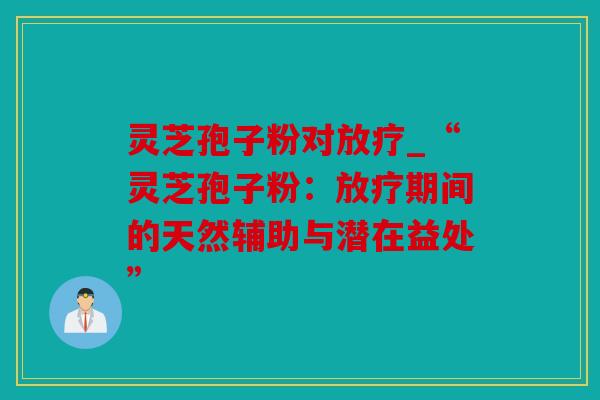 灵芝孢子粉对放疗_“灵芝孢子粉：放疗期间的天然辅助与潜在益处”